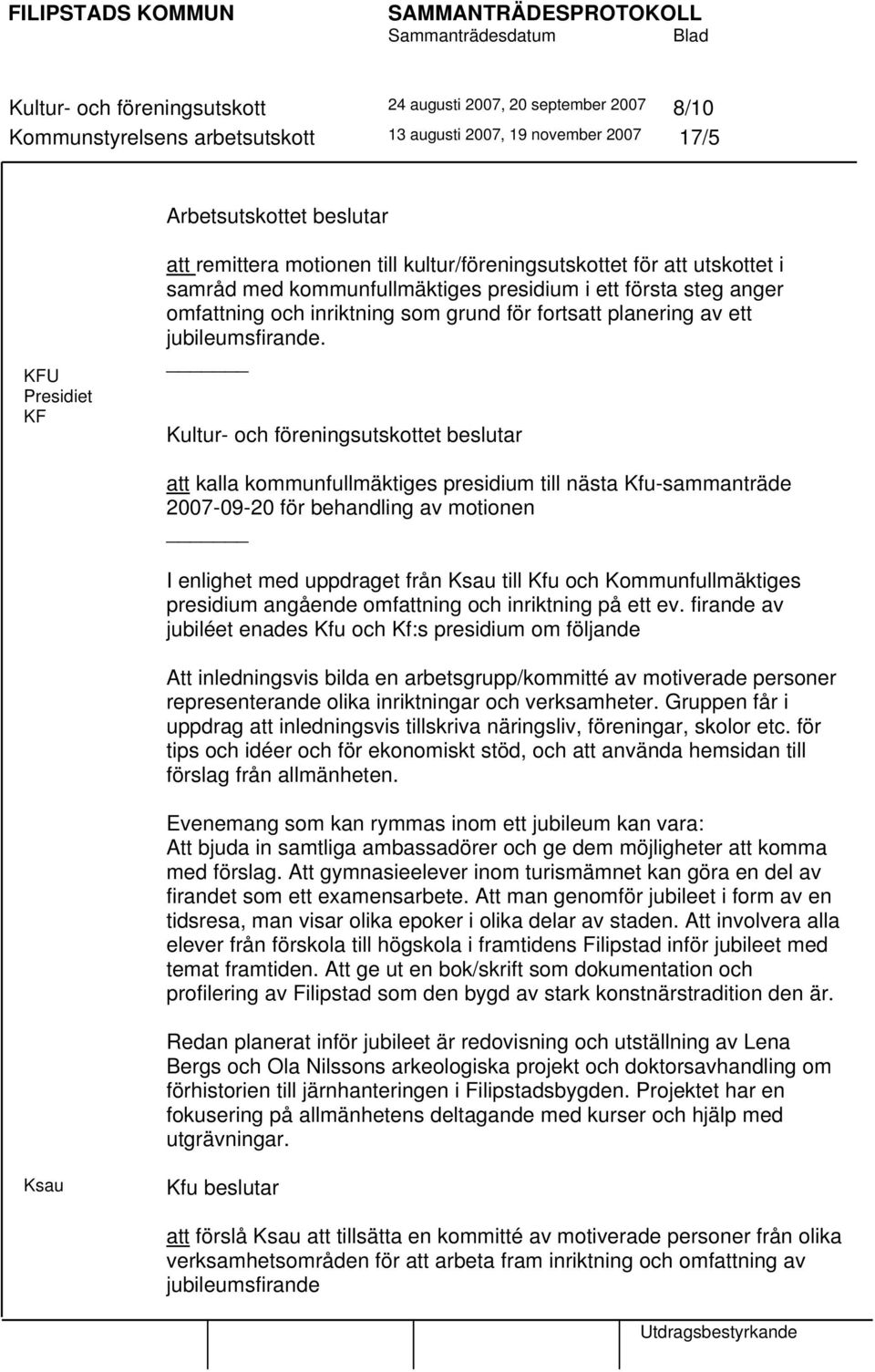 FILIPSTADS KOMMUN SAMMANTRÄDESPROTOKOLL
Sammanträdesdatum Blad

Kultur- och föreningsutskott 24 augusti 2007, 20 september 2007 8/10
Kommunstyrelsens arbetsutskott 13 augusti 2007, 19 november 2007 17/5

Arbetsutskottet beslutar

att remittera motionen till kultur/föreningsutskottet för att utskottet i samråd med kommunfullmäktiges presidium i ett första steg anger omfattning och inriktning som grund för fortsatt planering av ett jubileumsfirande.

KFU
Presidiet
KF

Kultur- och föreningsutskottet beslutar

att kalla kommunfullmäktiges presidium till nästa Kfu-sammanträde 2007-09-20 för behandling av motionen

I enlighet med uppdraget från Ksau till Kfu och Kommunfullmäktiges presidium angående omfattning och inriktning på ett ev. firande av jubiléet enades Kfu och Kf:s presidium om följande

Att inledningsvis bilda en arbetsgrupp/kommitté av motiverade personer representerande olika inriktningar och verksamheter. Gruppen får i uppdrag att inledningsvis tillskriva näringsliv, föreningar, skolor etc. för tips och idéer och för ekonomiskt stöd, och att använda hemsidan till förslag från allmänheten.

Evenemang som kan rymmas inom ett jubileum kan vara:
Att bjuda in samtliga ambassadörer och ge dem möjligheter att komma med förslag. Att gymnasieelever inom turismämnet kan göra en del av firandet som ett examensarbete. Att man genomför jubileet i form av en tidsresa, man visar olika epoker i olika delar av staden. Att involvera alla elever från förskola till högskola i framtidens Filipstad inför jubileet med temat framtiden. Att ge ut en bok/skrift som dokumentation och profilering av Filipstad som den bygd av stark konstnärstradition den är.

Redan planerat inför jubileet är redovisning och utställning av Lena Bergs och Ola Nilssons arkeologiska projekt och doktorsavhandling om förhistorien till järnhanteringen i Filipstadsbygden. Projektet har en fokusering på allmänhetens deltagande med kurser och hjälp med utgrävningar.

Ksau

Kfu beslutar

att förslå Ksau att tillsätta en kommitté av motiverade personer från olika verksamhetsområden för att arbeta fram inriktning och omfattning av jubileumsfirande

Utdragsbestyrkande